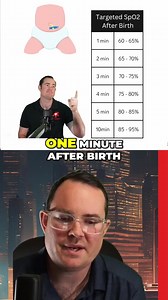 | Targeted SpO2 After Birth | |
|---|---|
| 1 min | 60 - 65% |
| 2 min | 65 - 70% |
| 3 min | 70 - 75% |
| 4 min | 75 - 80% |
| 5 min | 80 - 85% |
| 10min | 85 - 95% |

ONE MINUTE AFTER BIRTH